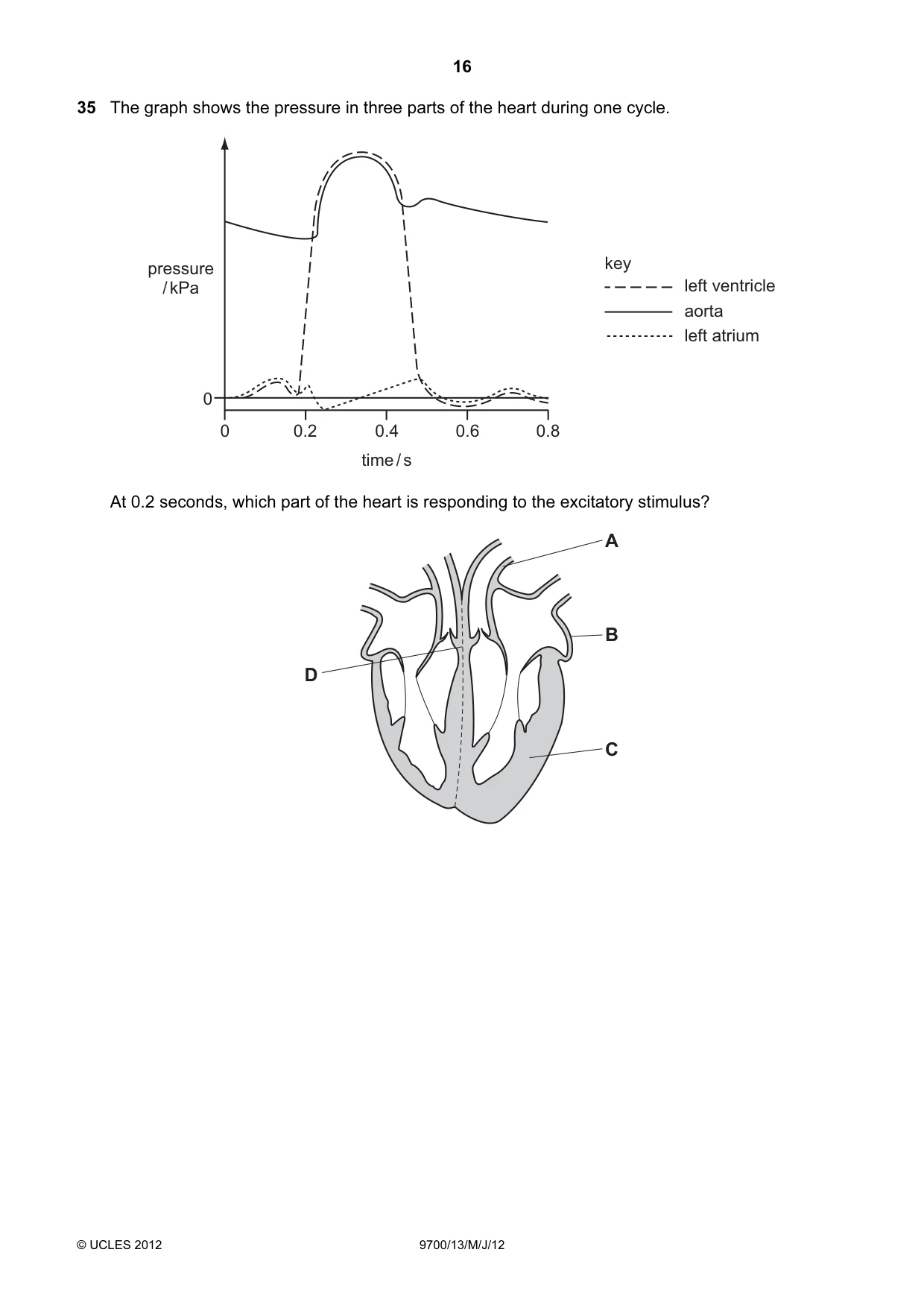 16

35 The graph shows the pressure in three parts of the heart during one cycle.

pressure
/ kPa

0

0
0.2
0.4
0.6
0.8

time / s

key
left ventricle
aorta
left atrium

At 0.2 seconds, which part of the heart is responding to the excitatory stimulus?

A
B
D
C

© UCLES 2012
9700/13/M/J/12